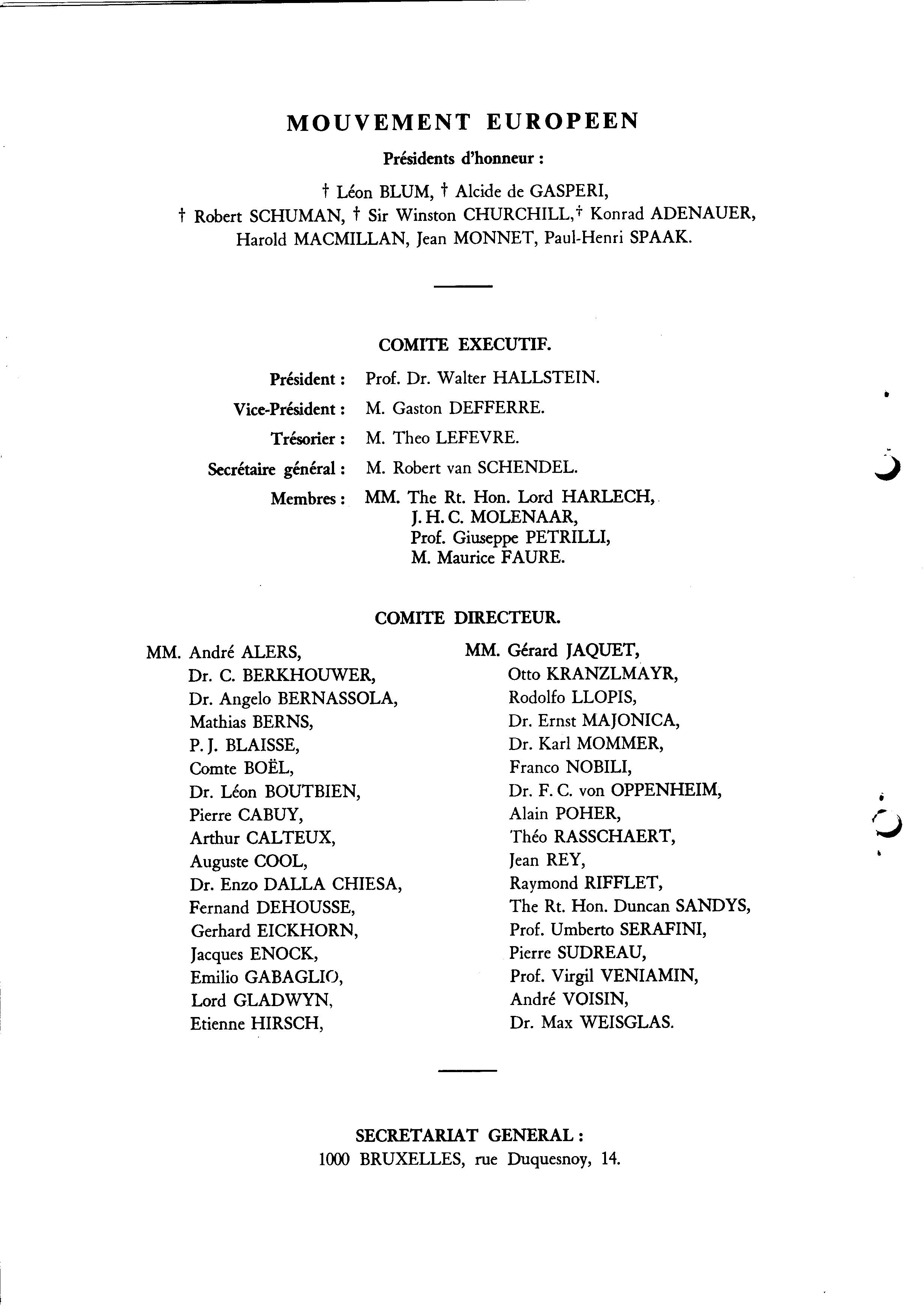 MOUVEMENT EUROPEEN

Présidents d'honneur :

† Léon BLUM, † Alcide de GASPERI, † Robert SCHUMAN, † Sir Winston CHURCHILL, † Konrad ADENAUER, Harold MACMILLAN, Jean MONNET, Paul-Henri SPAAK.

COMITE EXECUTIF.

Président : Prof. Dr. Walter HALLSTEIN.

Vice-Président : M. Gaston DEFFERRE.

Trésorier : M. Theo LEFEVRE.

Secrétaire général : M. Robert van SCHENDEL.

Membres : MM. The Rt. Hon. Lord HARLECH, J. H. C. MOLENAAR, Prof. Giuseppe PETRILLI, M. Maurice FAURE.

COMITE DIRECTEUR.

MM. André ALERS,
Dr. C. BERKHOUWER,
Dr. Angelo BERNASSOLA,
Mathias BERNS,
P. J. BLAISSE,
Comte BOËL,
Dr. Léon BOUTBIEN,
Pierre CABUY,
Arthur CALTEUX,
Auguste COOL,
Dr. Enzo DALLA CHIESA,
Fernand DEHOUSSE,
Gerhard EICKHORN,
Jacques ENOCK,
Emilio GABAGLIO,
Lord GLADWYN,
Etienne HIRSCH,

MM. Gérard JAQUET,
Otto KRANZLMAYR,
Rodolfo LLOPIS,
Dr. Ernst MAJONICA,
Dr. Karl MOMMER,
Franco NOBILI,
Dr. F. C. von OPPENHEIM,
Alain POHER,
Théo RASSCHAERT,
Jean REY,
Raymond RIFFLET,
The Rt. Hon. Duncan SANDYS,
Prof. Umberto SERAFINI,
Pierre SUDREAU,
Prof. Virgil VENIAMIN,
André VOISIN,
Dr. Max WEISGLAS.

SECRETARIAT GENERAL :
1000 BRUXELLES, rue Duquesnoy, 14.